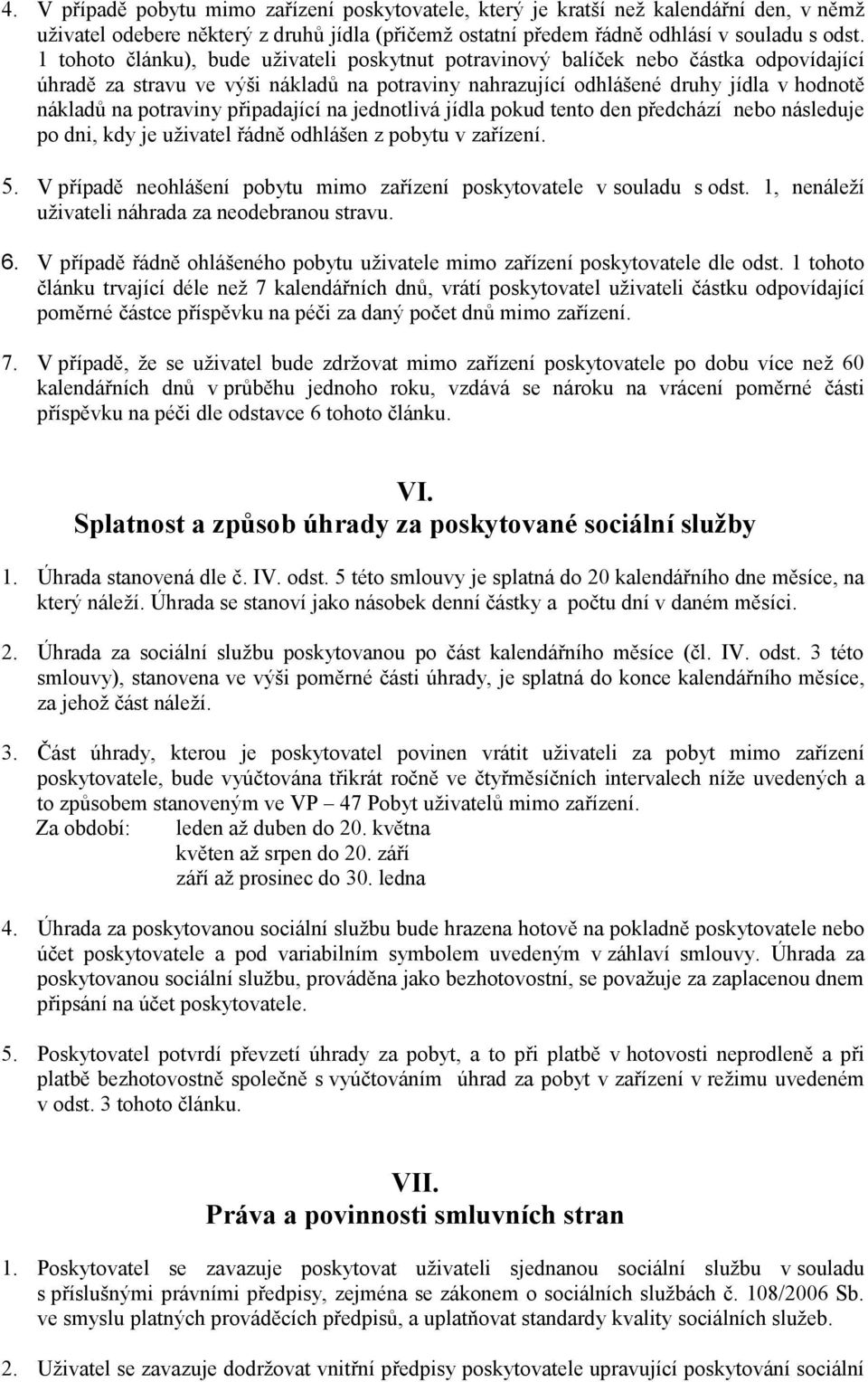 4. V případě pobytu mimo zařízení poskytovatele, který je kratší než kalendářní den, v němž uživatel odebere některý z druhů jídla (přičemž ostatní předem řádně odhlásí v souladu s odst. 1 tohoto článku), bude uživateli poskytnut potravinový balíček nebo částka odpovídající úhradě za stravu ve výši nákladů na potraviny nahrazující odhlášené druhy jídla v hodnotě nákladů na potraviny připadající na jednotlivá jídla pokud tento den předchází nebo následuje po dni, kdy je uživatel řádně odhlášen z pobytu v zařízení.

5. V případě neohlášení pobytu mimo zařízení poskytovatele v souladu s odst. 1, nenáleží uživateli náhrada za neodebranou stravu.

6. V případě řádně ohlášeného pobytu uživatele mimo zařízení poskytovatele dle odst. 1 tohoto článku trvající déle než 7 kalendářních dnů, vrátí poskytovatel uživateli částku odpovídající poměrné částce příspěvku na péči za daný počet dnů mimo zařízení.

7. V případě, že se uživatel bude zdržovat mimo zařízení poskytovatele po dobu více než 60 kalendářních dnů v průběhu jednoho roku, vzdává se nároku na vrácení poměrné části příspěvku na péči dle odstavce 6 tohoto článku.

VI.
Splatnost a způsob úhrady za poskytované sociální služby

1. Úhrada stanovená dle č. IV. odst. 5 této smlouvy je splatná do 20 kalendářního dne měsíce, na který náleží. Úhrada se stanoví jako násobek denní částky a počtu dní v daném měsíci.

2. Úhrada za sociální službu poskytovanou po část kalendářního měsíce (čl. IV. odst. 3 této smlouvy), stanovena ve výši poměrné části úhrady, je splatná do konce kalendářního měsíce, za jehož část náleží.

3. Část úhrady, kterou je poskytovatel povinen vrátit uživateli za pobyt mimo zařízení poskytovatele, bude vyúčtována třikrát ročně ve čtyřměsíčních intervalech níže uvedených a to způsobem stanoveným ve VP – 47 Pobyt uživatelů mimo zařízení.
Za období: leden až duben do 20. května
květen až srpen do 20. září
září až prosinec do 30. ledna

4. Úhrada za poskytovanou sociální službu bude hrazena hotově na pokladně poskytovatele nebo účet poskytovatele a pod variabilním symbolem uvedeným v záhlaví smlouvy. Úhrada za poskytovanou sociální službu, prováděna jako bezhotovostní, se považuje za zaplacenou dnem připsání na účet poskytovatele.

5. Poskytovatel potvrdí převzetí úhrady za pobyt, a to při platbě v hotovosti neprodleně a při platbě bezhotovostně společně s vyúčtováním úhrad za pobyt v zařízení v režimu uvedeném v odst. 3 tohoto článku.

VII.
Práva a povinnosti smluvních stran

1. Poskytovatel se zavazuje poskytovat uživateli sjednanou sociální službu v souladu s příslušnými právními předpisy, zejména se zákonem o sociálních službách č. 108/2006 Sb. ve smyslu platných prováděcích předpisů, a uplatňovat standardy kvality sociálních služeb.

2. Uživatel se zavazuje dodržovat vnitřní předpisy poskytovatele upravující poskytování sociální